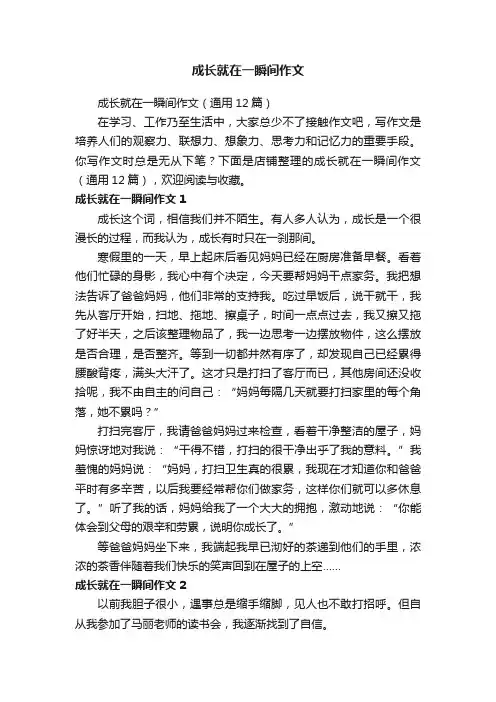 成长就在一瞬间作文

成长就在一瞬间作文（通用 12 篇）

在学习、工作乃至生活中，大家总少不了接触作文吧，写作文是培养人们的观察力、联想力、想象力、思考力和记忆力的重要手段。你写作文时总是无从下笔？下面是店铺整理的成长就在一瞬间作文（通用 12 篇），欢迎阅读与收藏。

成长就在一瞬间作文 1

成长这个词，相信我们并不陌生。有人多人认为，成长是一个很漫长的过程，而我认为，成长有时只在一刹那间。

寒假里的一天，早上起床后看见妈妈已经在厨房准备早餐。看着他们忙碌的身影，我心中有个决定，今天要帮妈妈干点家务。我把想法告诉了爸爸妈妈，他们非常的支持我。吃过早饭后，说干就干，我先从客厅开始，扫地、拖地、擦桌子，时间一点点过去，我又擦又拖了好半天，之后该整理物品了，我一边思考一边摆放物件，这么摆放是否合理，是否整齐。等到一切都井然有序了，却发现自己已经累得腰酸背疼，满头大汗了。这才只是打扫了客厅而已，其他房间还没收拾呢，我不由自主的问自己：“妈妈每隔几天就要打扫家里的每个角落，她不累吗？”

打扫完客厅，我请爸爸妈妈过来检查，看着干净整洁的屋子，妈妈惊讶地对我说：“干得不错，打扫的很干净出乎了我的意料。”我羞愧的妈妈说：“妈妈，打扫卫生真的很累，我现在才知道你和爸爸平时有多辛苦，以后我要经常帮你们做家务，这样你们就可以多休息了。”听了我的话，妈妈给我了一个大大的拥抱，激动地说：“你能体会到父母的艰辛和劳累，说明你成长了。”

等爸爸妈妈坐下来，我端起我早已沏好的茶递到他们的手里，浓浓的茶香伴随着我们快乐的笑声回到在屋子的上空……

成长就在一瞬间作文 2

以前我胆子很小，遇事总是缩手缩脚，见人也不敢打招呼。但自从我参加了马丽老师的读书会，我逐渐找到了自信。